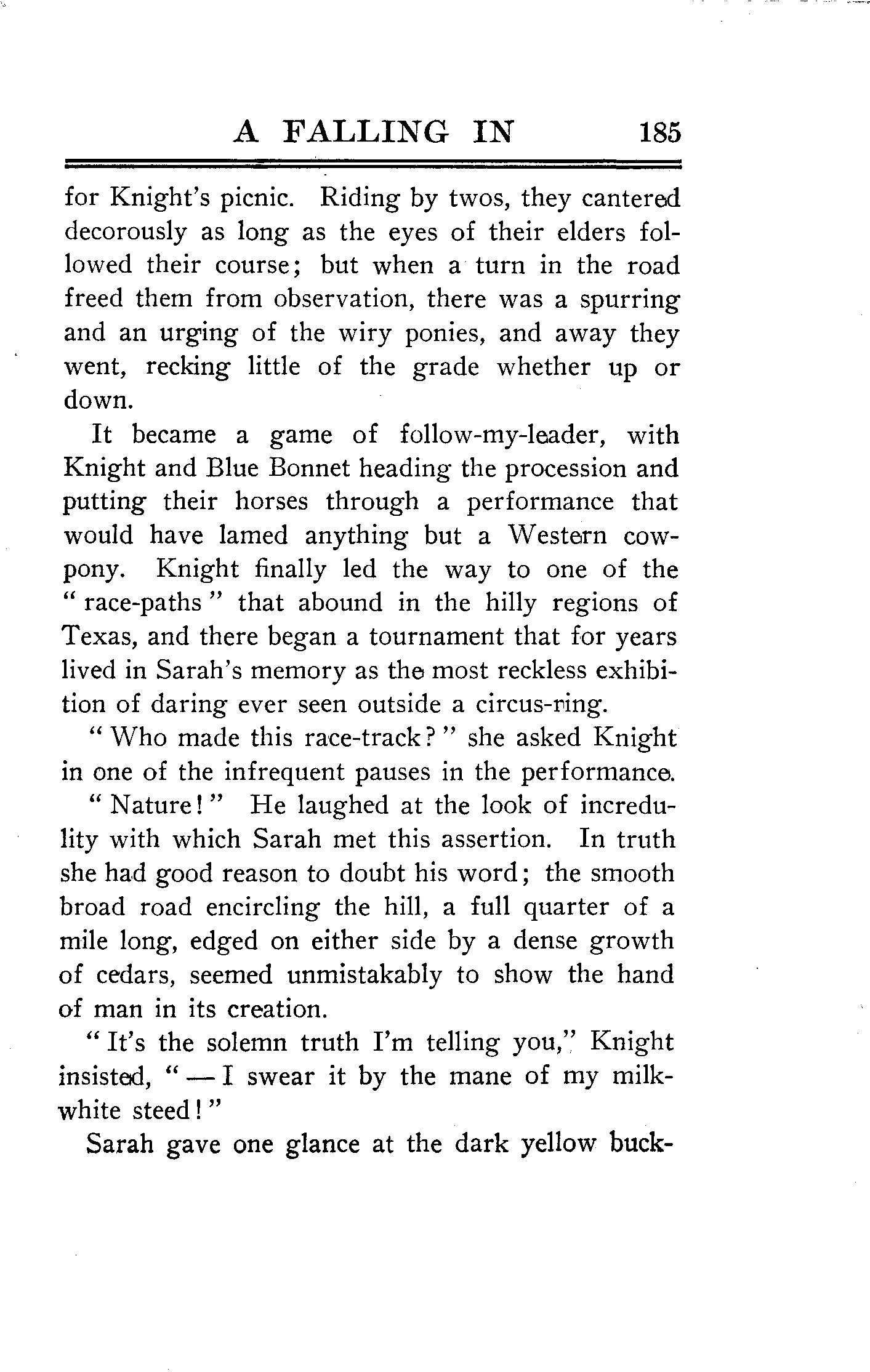 A FALLING IN 185

for Knight's picnic. Riding by twos, they cantered decorously as long as the eyes of their elders followed their course; but when a turn in the road freed them from observation, there was a spurring and an urging of the wiry ponies, and away they went, recking little of the grade whether up or down.

It became a game of follow-my-leader, with Knight and Blue Bonnet heading the procession and putting their horses through a performance that would have lamed anything but a Western cow-pony. Knight finally led the way to one of the "race-paths" that abound in the hilly regions of Texas, and there began a tournament that for years lived in Sarah's memory as the most reckless exhibition of daring ever seen outside a circus-ring.

"Who made this race-track?" she asked Knight in one of the infrequent pauses in the performance.

"Nature!" He laughed at the look of incredulity with which Sarah met this assertion. In truth she had good reason to doubt his word; the smooth broad road encircling the hill, a full quarter of a mile long, edged on either side by a dense growth of cedars, seemed unmistakably to show the hand of man in its creation.

"It's the solemn truth I'm telling you," Knight insisted, "—I swear it by the mane of my milk-white steed!"

Sarah gave one glance at the dark yellow buck-